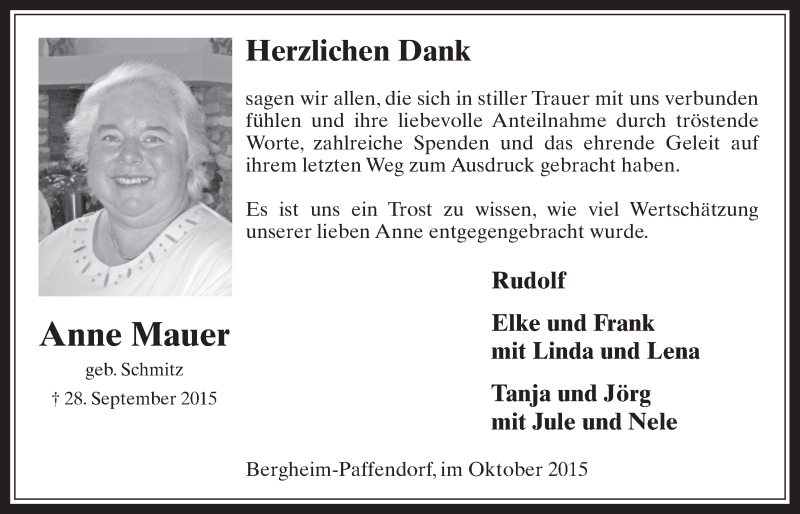 Herzlichen Dank

sagen wir allen, die sich in stiller Trauer mit uns verbunden fühlen und ihre liebevolle Anteilnahme durch tröstende Worte, zahlreiche Spenden und das ehrende Geleit auf ihrem letzten Weg zum Ausdruck gebracht haben.

Es ist uns ein Trost zu wissen, wie viel Wertschätzung unserer lieben Anne entgegengebracht wurde.

Anne Mauer
geb. Schmitz
† 28. September 2015

Rudolf

Elke und Frank
mit Linda und Lena

Tanja und Jörg
mit Jule und Nele

Bergheim-Paffendorf, im Oktober 2015